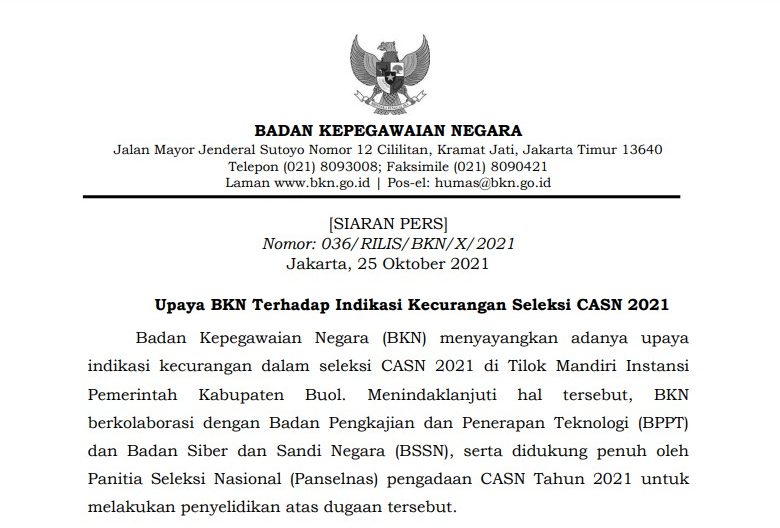 BADAN KEPEGAWAIAN NEGARA
Jalan Mayor Jenderal Sutoyo Nomor 12 Cililitan, Kramat Jati, Jakarta Timur 13640
Telepon (021) 8093008; Faksimile (021) 8090421
Laman www.bkn.go.id | Pos-el: humas@bkn.go.id

[SIARAN PERS]
Nomor: 036/RILIS/BKN/X/2021
Jakarta, 25 Oktober 2021

Upaya BKN Terhadap Indikasi Kecurangan Seleksi CASN 2021

Badan Kepegawaian Negara (BKN) menyayangkan adanya upaya indikasi kecurangan dalam seleksi CASN 2021 di Tilok Mandiri Instansi Pemerintah Kabupaten Buol. Menindaklanjuti hal tersebut, BKN berkolaborasi dengan Badan Pengkajian dan Penerapan Teknologi (BPPT) dan Badan Siber dan Sandi Negara (BSSN), serta didukung penuh oleh Panitia Seleksi Nasional (Panselnas) pengadaan CASN Tahun 2021 untuk melakukan penyelidikan atas dugaan tersebut.